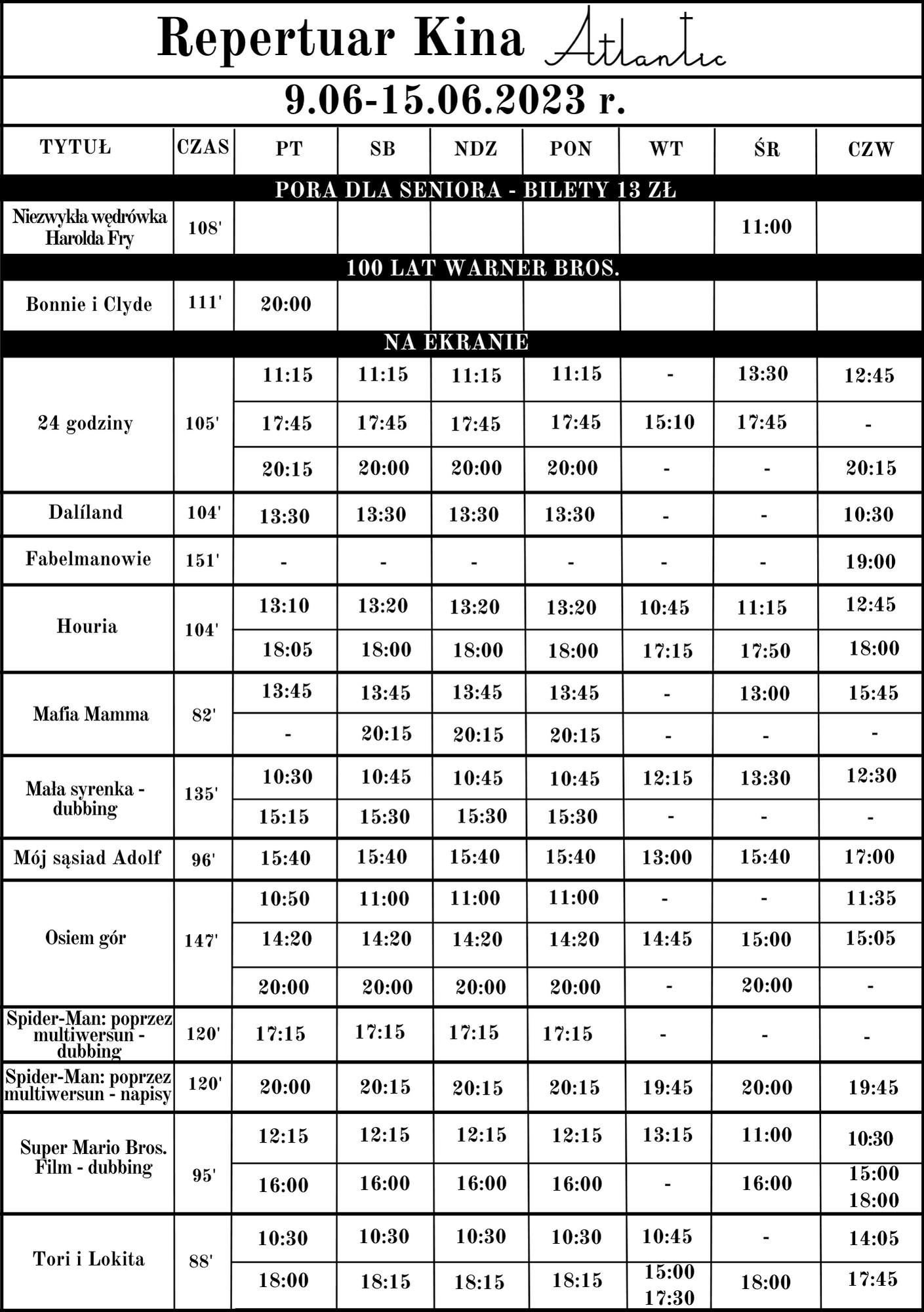 Repertuar Kina Atlantic

9.06-15.06.2023 r.

| TYTUŁ | CZAS | PT | SB | NDZ | PON | WT | ŚR | CZW |
|---|---|---|---|---|---|---|---|---|
| PORA DLA SENIORA - BILETY 13 ZŁ | | | | | | | | |
| Niezwykła wędrówka Harolda Fry | 108' | | | | | | 11:00 | |
| 100 LAT WARNER BROS. | | | | | | | | |
| Bonnie i Clyde | 111' | 20:00 | | | | | | |
| NA EKRANIE | | | | | | | | |
| 24 godziny | 105' | 11:15 | 11:15 | 11:15 | 11:15 | - | 13:30 | 12:45 |
| | | 17:45 | 17:45 | 17:45 | 17:45 | 15:10 | 17:45 | - |
| | | 20:15 | 20:00 | 20:00 | 20:00 | - | - | 20:15 |
| Dalíland | 104' | 13:30 | 13:30 | 13:30 | 13:30 | - | - | 10:30 |
| Fabelmanowie | 151' | - | - | - | - | - | - | 19:00 |
| Houria | 104' | 13:10 | 13:20 | 13:20 | 13:20 | 10:45 | 11:15 | 12:45 |
| | | 18:05 | 18:00 | 18:00 | 18:00 | 17:15 | 17:50 | 18:00 |
| Mafia Mamma | 82' | 13:45 | 13:45 | 13:45 | 13:45 | - | 13:00 | 15:45 |
| | | - | 20:15 | 20:15 | 20:15 | - | - | - |
| Mała syrenka - dubbing | 135' | 10:30 | 10:45 | 10:45 | 10:45 | 12:15 | 13:30 | 12:30 |
| | | 15:15 | 15:30 | 15:30 | 15:30 | - | - | - |
| Mój sąsiad Adolf | 96' | 15:40 | 15:40 | 15:40 | 15:40 | 13:00 | 15:40 | 17:00 |
| Osiem gór | 147' | 10:50 | 11:00 | 11:00 | 11:00 | - | - | 11:35 |
| | | 14:20 | 14:20 | 14:20 | 14:20 | 14:45 | 15:00 | 15:05 |
| | | 20:00 | 20:00 | 20:00 | 20:00 | - | 20:00 | - |
| Spider-Man: poprzez multiwersun - dubbing | 120' | 17:15 | 17:15 | 17:15 | 17:15 | - | - | - |
| Spider-Man: poprzez multiwersun - napisy | 120' | 20:00 | 20:15 | 20:15 | 20:15 | 19:45 | 20:00 | 19:45 |
| Super Mario Bros. Film - dubbing | 95' | 12:15 | 12:15 | 12:15 | 12:15 | 13:15 | 11:00 | 10:30 |
| | | 16:00 | 16:00 | 16:00 | 16:00 | - | 16:00 | 15:00 18:00 |
| Tori i Lokita | 88' | 10:30 | 10:30 | 10:30 | 10:30 | 10:45 | - | 14:05 |
| | | 18:00 | 18:15 | 18:15 | 18:15 | 15:00 17:30 | 18:00 | 17:45 |